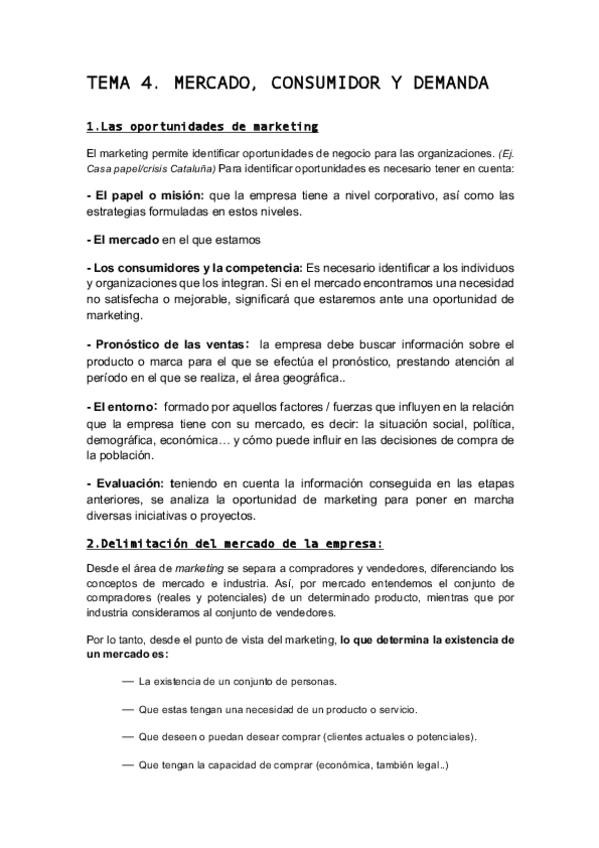 TEMA 4. MERCADO, CONSUMIDOR Y DEMANDA

1.Las oportunidades de marketing

El marketing permite identificar oportunidades de negocio para las organizaciones. (Ej. Casa papel/crisis Cataluña) Para identificar oportunidades es necesario tener en cuenta:

- El papel o misión: que la empresa tiene a nivel corporativo, así como las estrategias formuladas en estos niveles.

- El mercado en el que estamos

- Los consumidores y la competencia: Es necesario identificar a los individuos y organizaciones que los integran. Si en el mercado encontramos una necesidad no satisfecha o mejorable, significará que estaremos ante una oportunidad de marketing.

- Pronóstico de las ventas: la empresa debe buscar información sobre el producto o marca para el que se efectúa el pronóstico, prestando atención al período en el que se realiza, el área geográfica..

- El entorno: formado por aquellos factores / fuerzas que influyen en la relación que la empresa tiene con su mercado, es decir: la situación social, política, demográfica, económica… y cómo puede influir en las decisiones de compra de la población.

- Evaluación: teniendo en cuenta la información conseguida en las etapas anteriores, se analiza la oportunidad de marketing para poner en marcha diversas iniciativas o proyectos.

2.Delimitación del mercado de la empresa:

Desde el área de marketing se separa a compradores y vendedores, diferenciando los conceptos de mercado e industria. Así, por mercado entendemos el conjunto de compradores (reales y potenciales) de un determinado producto, mientras que por industria consideramos al conjunto de vendedores.

Por lo tanto, desde el punto de vista del marketing, lo que determina la existencia de un mercado es:

— La existencia de un conjunto de personas.

— Que estas tengan una necesidad de un producto o servicio.

— Que deseen o puedan desear comprar (clientes actuales o potenciales).

— Que tengan la capacidad de comprar (económica, también legal..)